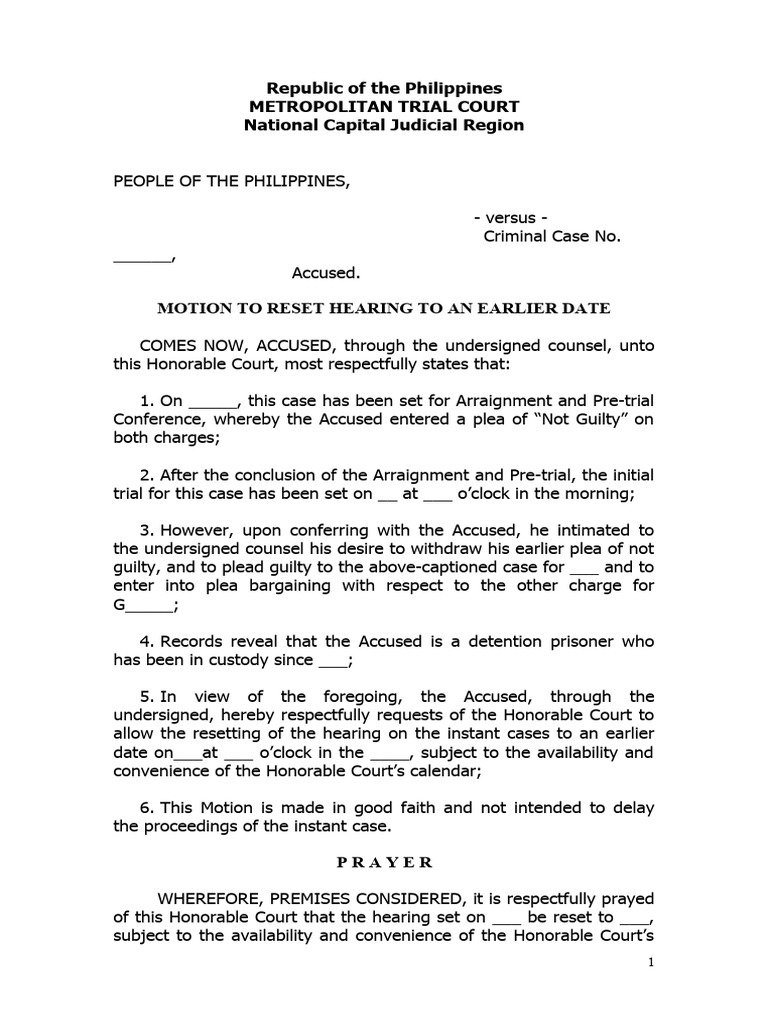 Republic of the Philippines
METROPOLITAN TRIAL COURT
National Capital Judicial Region

PEOPLE OF THE PHILIPPINES,

- versus -
Criminal Case No.

______,

Accused.

MOTION TO RESET HEARING TO AN EARLIER DATE

COMES NOW, ACCUSED, through the undersigned counsel, unto this Honorable Court, most respectfully states that:

1. On _____, this case has been set for Arraignment and Pre-trial Conference, whereby the Accused entered a plea of "Not Guilty" on both charges;

2. After the conclusion of the Arraignment and Pre-trial, the initial trial for this case has been set on __ at ___ o'clock in the morning;

3. However, upon conferring with the Accused, he intimated to the undersigned counsel his desire to withdraw his earlier plea of not guilty, and to plead guilty to the above-captioned case for ___ and to enter into plea bargaining with respect to the other charge for G_____;

4. Records reveal that the Accused is a detention prisoner who has been in custody since ___;

5. In view of the foregoing, the Accused, through the undersigned, hereby respectfully requests of the Honorable Court to allow the resetting of the hearing on the instant cases to an earlier date on___at ___ o'clock in the ____, subject to the availability and convenience of the Honorable Court's calendar;

6. This Motion is made in good faith and not intended to delay the proceedings of the instant case.

P R A Y E R

WHEREFORE, PREMISES CONSIDERED, it is respectfully prayed of this Honorable Court that the hearing set on ___ be reset to ___, subject to the availability and convenience of the Honorable Court's

1